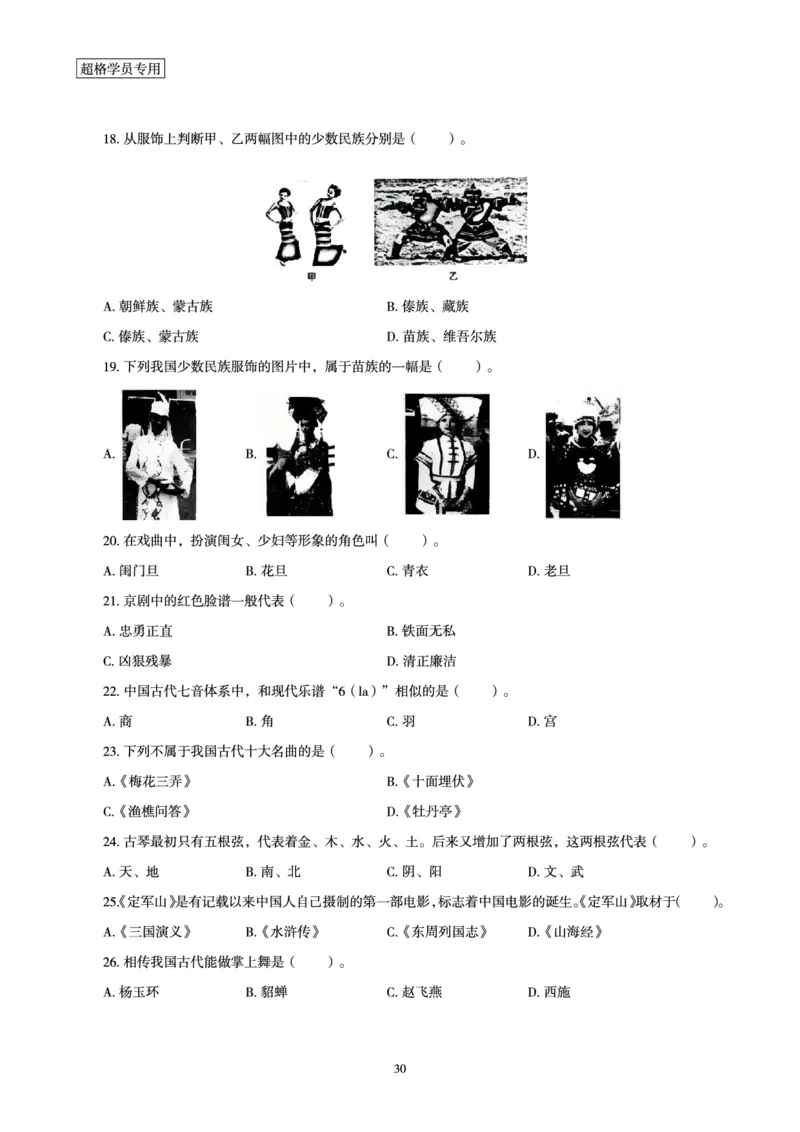 超格学员专用

18. 从服饰上判断甲、乙两幅图中的少数民族分别是（　　）。

甲　乙

A. 朝鲜族、蒙古族　　B. 傣族、藏族

C. 傣族、蒙古族　　D. 苗族、维吾尔族

19. 下列我国少数民族服饰的图片中，属于苗族的一幅是（　　）。

A.　B.　C.　D.

20. 在戏曲中，扮演闺女、少妇等形象的角色叫（　　）。

A. 闺门旦　B. 花旦　C. 青衣　D. 老旦

21. 京剧中的红色脸谱一般代表（　　）。

A. 忠勇正直　　B. 铁面无私

C. 凶狠残暴　　D. 清正廉洁

22. 中国古代七音体系中，和现代乐谱“6（la）”相似的是（　　）。

A. 商　B. 角　C. 羽　D. 宫

23. 下列不属于我国古代十大名曲的是（　　）。

A.《梅花三弄》　　B.《十面埋伏》

C.《渔樵问答》　　D.《牡丹亭》

24. 古琴最初只有五根弦，代表着金、木、水、火、土。后来又增加了两根弦，这两根弦代表（　　）。

A. 天、地　B. 南、北　C. 阴、阳　D. 文、武

25.《定军山》是有记载以来中国人自己摄制的第一部电影，标志着中国电影的诞生。《定军山》取材于(　　)。

A.《三国演义》　B.《水浒传》　C.《东周列国志》　D.《山海经》

26. 相传我国古代能做掌上舞是（　　）。

A. 杨玉环　B. 貂蝉　C. 赵飞燕　D. 西施

30